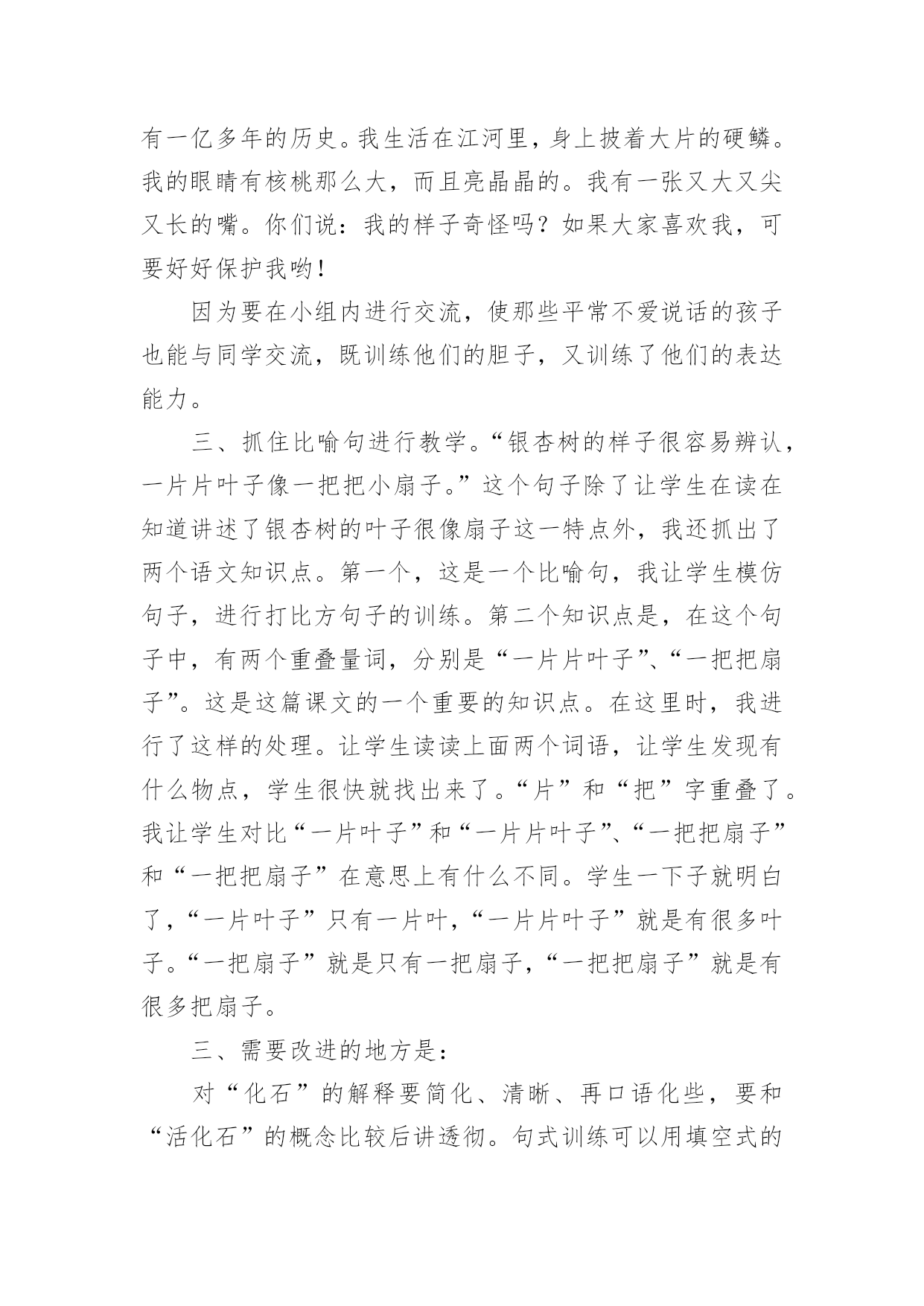 有一亿多年的历史。我生活在江河里，身上披着大片的硬鳞。我的眼睛有核桃那么大，而且亮晶晶的。我有一张又大又尖又长的嘴。你们说：我的样子奇怪吗？如果大家喜欢我，可要好好保护我哟！

因为要在小组内进行交流，使那些平常不爱说话的孩子也能与同学交流，既训练他们的胆子，又训练了他们的表达能力。

三、抓住比喻句进行教学。“银杏树的样子很容易辨认，一片片叶子像一把把小扇子。”这个句子除了让学生在读在知道讲述了银杏树的叶子很像扇子这一特点外，我还抓出了两个语文知识点。第一个，这是一个比喻句，我让学生模仿句子，进行打比方句子的训练。第二个知识点是，在这个句子中，有两个重叠量词，分别是“一片片叶子”、“一把把扇子”。这是这篇课文的一个重要的知识点。在这里时，我进行了这样的处理。让学生读读上面两个词语，让学生发现有什么物点，学生很快就找出来了。“片”和“把”字重叠了。我让学生对比“一片叶子”和“一片片叶子”、“一把把扇子”和“一把把扇子”在意思上有什么不同。学生一下子就明白了，“一片叶子”只有一片叶，“一片片叶子”就是有很多叶子。“一把扇子”就是只有一把扇子，“一把把扇子”就是有很多把扇子。

三、需要改进的地方是：

对“化石”的解释要简化、清晰、再口语化些，要和“活化石”的概念比较后讲透彻。句式训练可以用填空式的